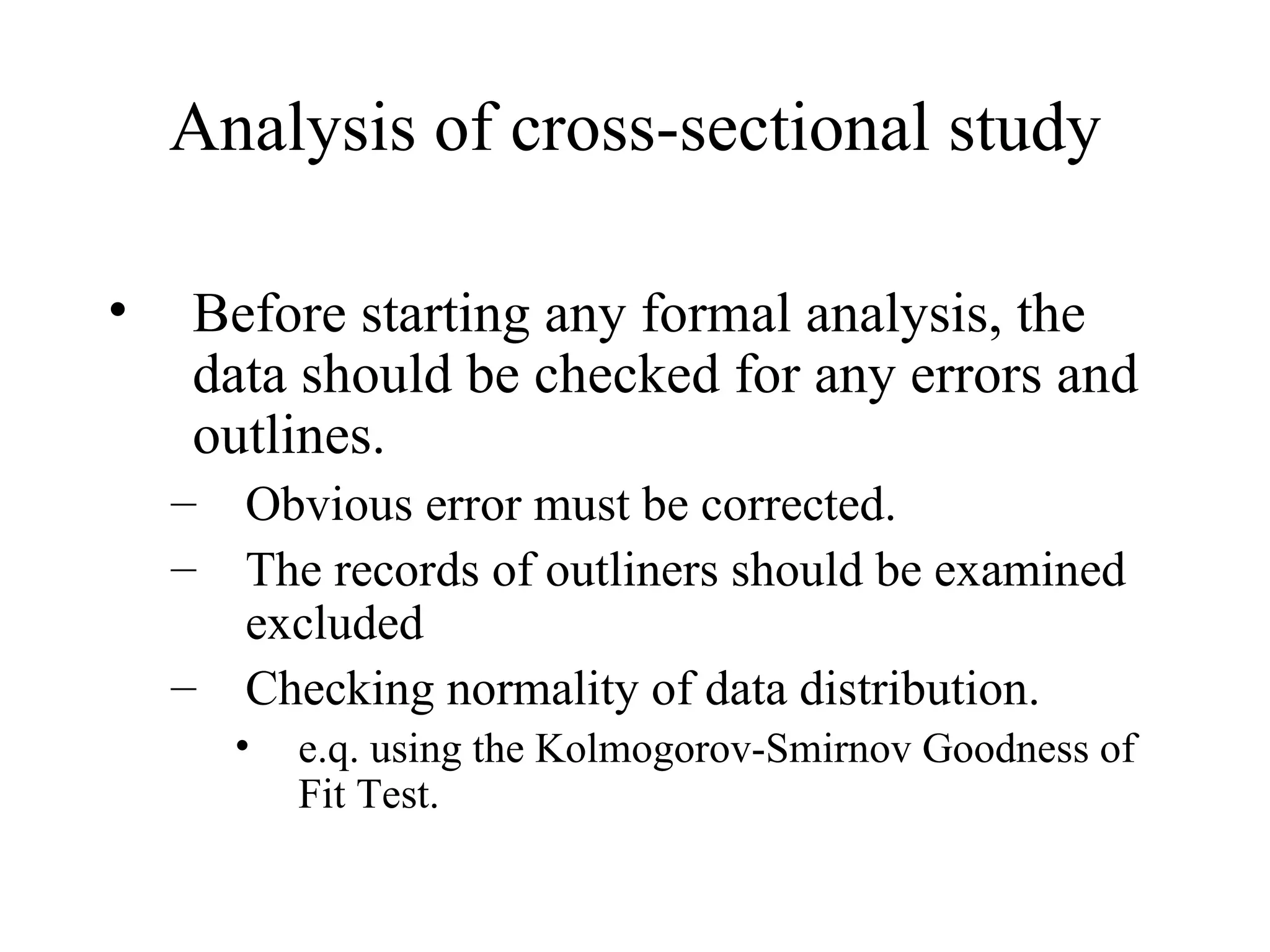 Analysis of cross-sectional study

• Before starting any formal analysis, the data should be checked for any errors and outlines.

– Obvious error must be corrected.

– The records of outliners should be examined excluded

– Checking normality of data distribution.

• e.q. using the Kolmogorov-Smirnov Goodness of Fit Test.